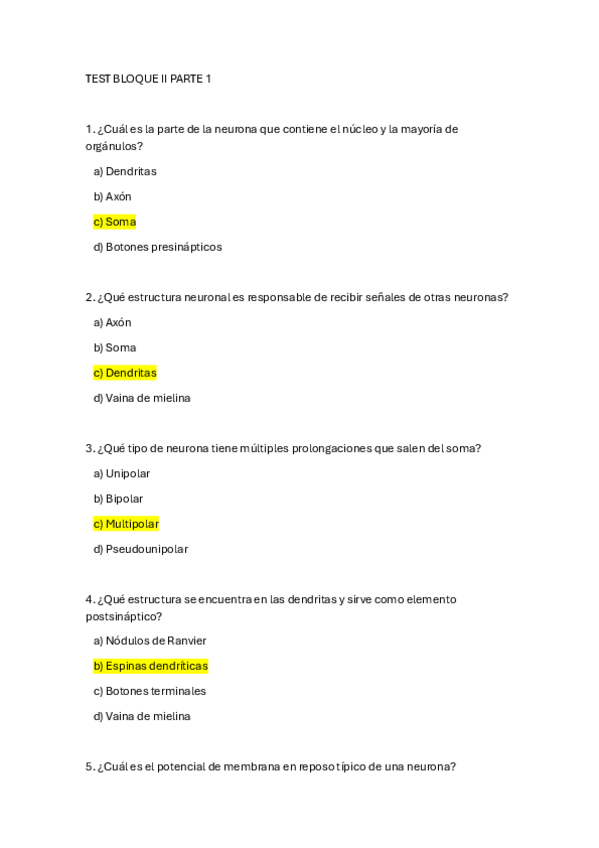 TEST BLOQUE II PARTE 1

1. ¿Cuál es la parte de la neurona que contiene el núcleo y la mayoría de orgánulos?

a) Dendritas

b) Axón

c) Soma

d) Botones presinápticos

2. ¿Qué estructura neuronal es responsable de recibir señales de otras neuronas?

a) Axón

b) Soma

c) Dendritas

d) Vaina de mielina

3. ¿Qué tipo de neurona tiene múltiples prolongaciones que salen del soma?

a) Unipolar

b) Bipolar

c) Multipolar

d) Pseudounipolar

4. ¿Qué estructura se encuentra en las dendritas y sirve como elemento postsináptico?

a) Nódulos de Ranvier

b) Espinas dendríticas

c) Botones terminales

d) Vaina de mielina

5. ¿Cuál es el potencial de membrana en reposo típico de una neurona?